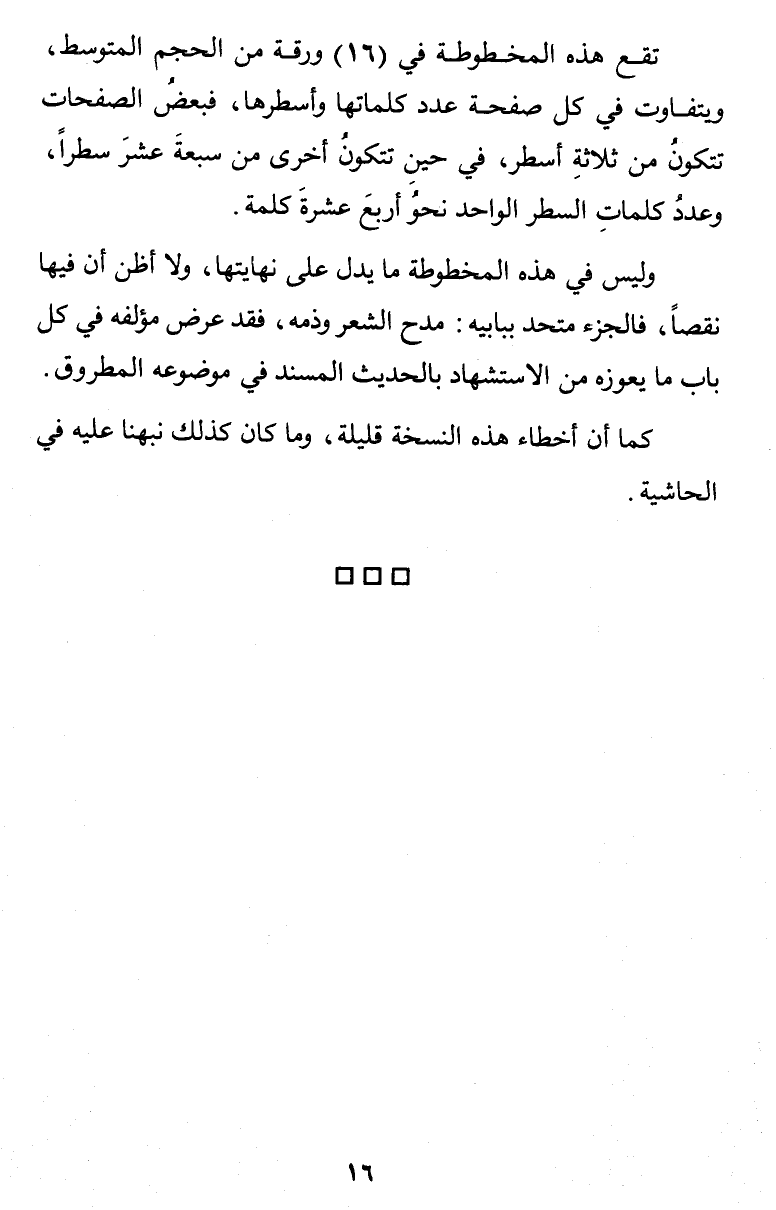 تقع هذه المخطوطة في (١٦) ورقة من الحجم المتوسط، ويتفاوت في كل صفحة عدد كلماتها وأسطرها، فبعضُ الصفحات تتكونُ من ثلاثةِ أسطر، في حين تتكونُ أخرى من سبعةَ عشرَ سطراً، وعددُ كلماتِ السطر الواحد نحوُ أربعَ عشرةَ كلمة.

وليس في هذه المخطوطة ما يدل على نهايتها، ولا أظن أن فيها نقصاً، فالجزء متحد ببابيه: مدح الشعر وذمه، فقد عرض مؤلفه في كل باب ما يعوزه من الاستشهاد بالحديث المسند في موضوعه المطروق.

كما أن أخطاء هذه النسخة قليلة، وما كان كذلك نبهنا عليه في الحاشية.

□□□

١٦